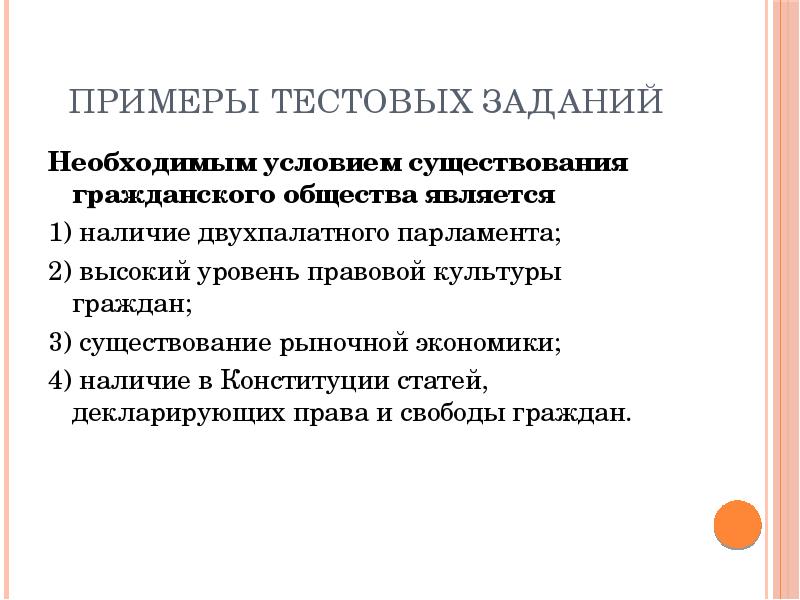 ПРИМЕРЫ ТЕСТОВЫХ ЗАДАНИЙ

Необходимым условием существования гражданского общества является

1) наличие двухпалатного парламента;

2) высокий уровень правовой культуры граждан;

3) существование рыночной экономики;

4) наличие в Конституции статей, декларирующих права и свободы граждан.